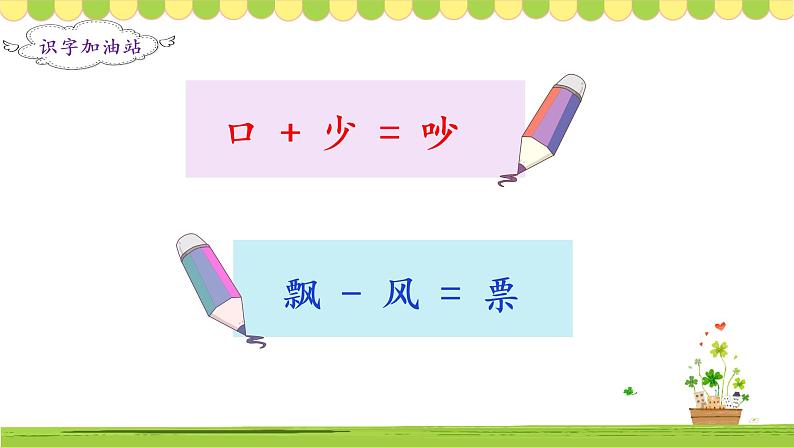 识字加油站

口 + 少 = 吵

飘 - 风 = 票